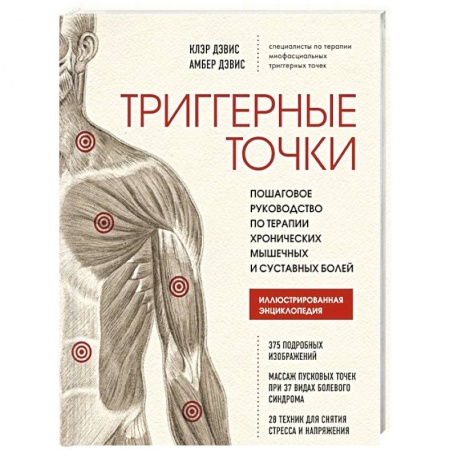 КЛЭР ДЭВИС
АМБЕР ДЭВИС

специалисты по терапии миофасциальных триггерных точек

ТРИГГЕРНЫЕ ТОЧКИ

ПОШАГОВОЕ РУКОВОДСТВО ПО ТЕРАПИИ ХРОНИЧЕСКИХ МЫШЕЧНЫХ И СУСТАВНЫХ БОЛЕЙ

ИЛЛЮСТРИРОВАННАЯ ЭНЦИКЛОПЕДИЯ

375 ПОДРОБНЫХ ИЗОБРАЖЕНИЙ

МАССАЖ ПУСКОВЫХ ТОЧЕК ПРИ 37 ВИДАХ БОЛЕВОГО СИНДРОМА

28 ТЕХНИК ДЛЯ СНЯТИЯ СТРЕССА И НАПРЯЖЕНИЯ